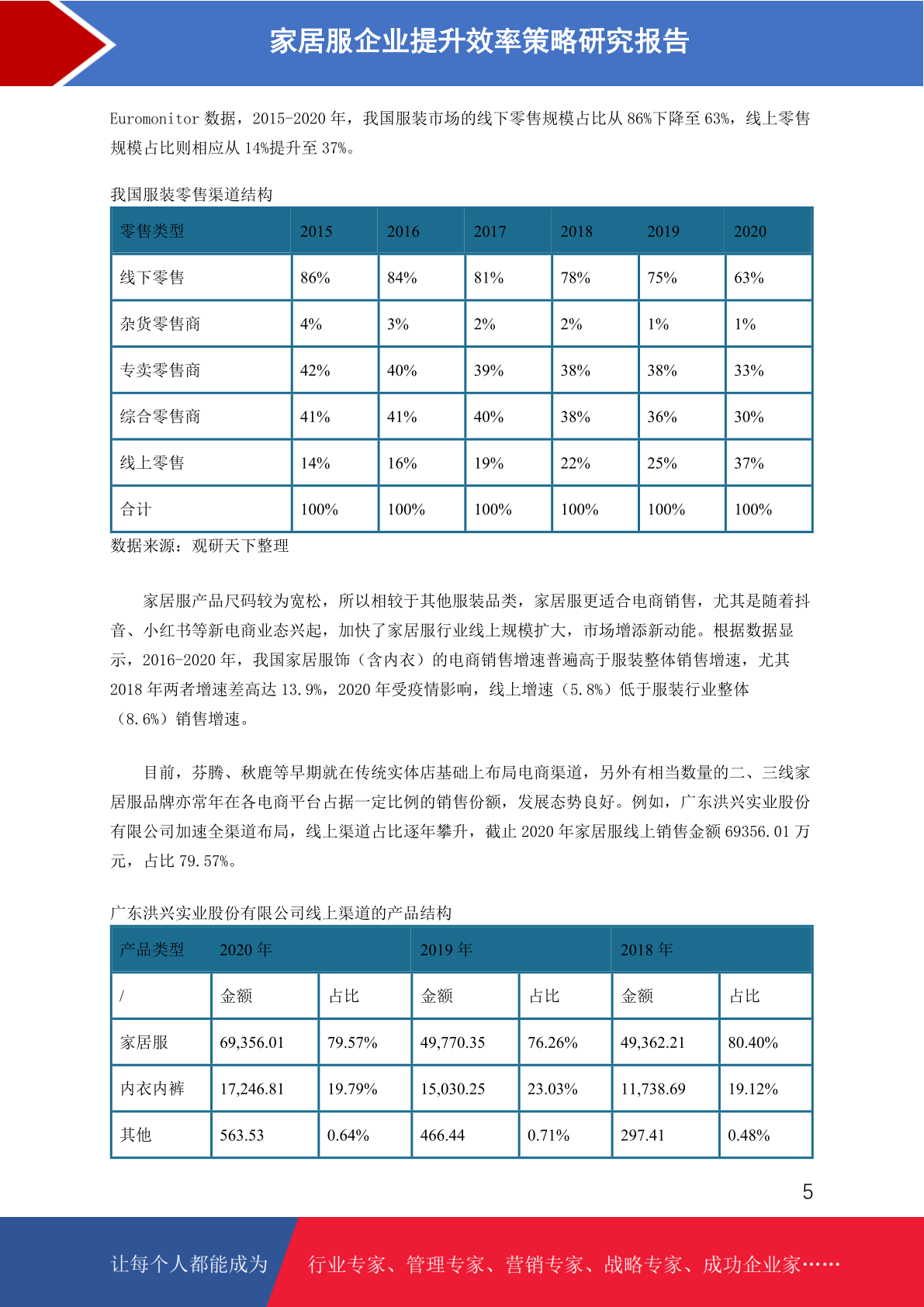 家居服企业提升效率策略研究报告

Euromonitor 数据，2015-2020 年，我国服装市场的线下零售规模占比从 86%下降至 63%，线上零售规模占比则相应从 14%提升至 37%。

我国服装零售渠道结构

| 零售类型 | 2015 | 2016 | 2017 | 2018 | 2019 | 2020 |
|---|---|---|---|---|---|---|
| 线下零售 | 86% | 84% | 81% | 78% | 75% | 63% |
| 杂货零售商 | 4% | 3% | 2% | 2% | 1% | 1% |
| 专卖零售商 | 42% | 40% | 39% | 38% | 38% | 33% |
| 综合零售商 | 41% | 41% | 40% | 38% | 36% | 30% |
| 线上零售 | 14% | 16% | 19% | 22% | 25% | 37% |
| 合计 | 100% | 100% | 100% | 100% | 100% | 100% |

数据来源：观研天下整理

家居服产品尺码较为宽松，所以相较于其他服装品类，家居服更适合电商销售，尤其是随着抖音、小红书等新电商业态兴起，加快了家居服行业线上规模扩大，市场增添新动能。根据数据显示，2016-2020 年，我国家居服饰（含内衣）的电商销售增速普遍高于服装整体销售增速，尤其 2018 年两者增速差高达 13.9%，2020 年受疫情影响，线上增速（5.8%）低于服装行业整体（8.6%）销售增速。

目前，芬腾、秋鹿等早期就在传统实体店基础上布局电商渠道，另外有相当数量的二、三线家居服品牌亦常年在各电商平台占据一定比例的销售份额，发展态势良好。例如，广东洪兴实业股份有限公司加速全渠道布局，线上渠道占比逐年攀升，截止 2020 年家居服线上销售金额 69356.01 万元，占比 79.57%。

广东洪兴实业股份有限公司线上渠道的产品结构

| 产品类型 | 2020 年 | | 2019 年 | | 2018 年 | |
|---|---|---|---|---|---|---|
| / | 金额 | 占比 | 金额 | 占比 | 金额 | 占比 |
| 家居服 | 69,356.01 | 79.57% | 49,770.35 | 76.26% | 49,362.21 | 80.40% |
| 内衣内裤 | 17,246.81 | 19.79% | 15,030.25 | 23.03% | 11,738.69 | 19.12% |
| 其他 | 563.53 | 0.64% | 466.44 | 0.71% | 297.41 | 0.48% |

5

让每个人都能成为 行业专家、管理专家、营销专家、战略专家、成功企业家……